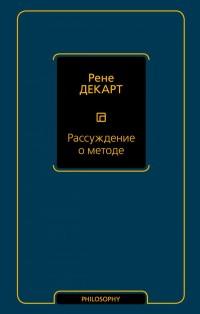 Рене
ДЕКАРТ

Рассуждение о методе

PHILOSOPHY